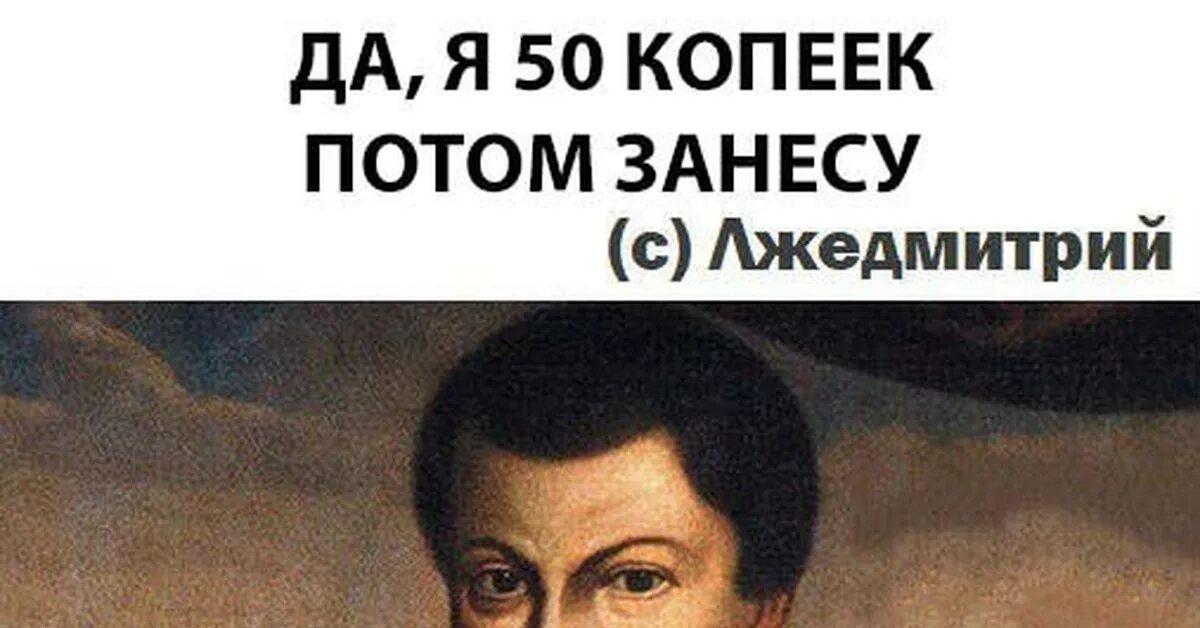 ДА, Я 50 КОПЕЕК ПОТОМ ЗАНЕСУ
(с) Лжедмитрий